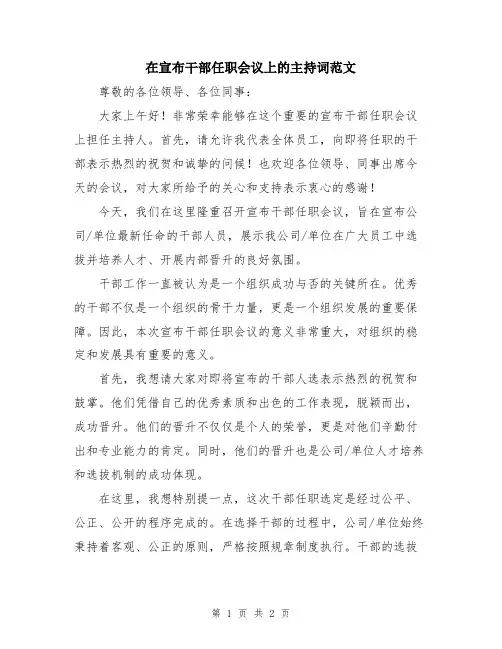 在宣布干部任职会议上的主持词范文

尊敬的各位领导、各位同事：

大家上午好！非常荣幸能够在这个重要的宣布干部任职会议上担任主持人。首先，请允许我代表全体员工，向即将任职的干部表示热烈的祝贺和诚挚的问候！也欢迎各位领导、同事出席今天的会议，对大家所给予的关心和支持表示衷心的感谢！

今天，我们在这里隆重召开宣布干部任职会议，旨在宣布公司/单位最新任命的干部人员，展示我公司/单位在广大员工中选拔并培养人才、开展内部晋升的良好氛围。

干部工作一直被认为是一个组织成功与否的关键所在。优秀的干部不仅是一个组织的骨干力量，更是一个组织发展的重要保障。因此，本次宣布干部任职会议的意义非常重大，对组织的稳定和发展具有重要的意义。

首先，我想请大家对即将宣布的干部人选表示热烈的祝贺和鼓掌。他们凭借自己的优秀素质和出色的工作表现，脱颖而出，成功晋升。他们的晋升不仅仅是个人的荣誉，更是对他们辛勤付出和专业能力的肯定。同时，他们的晋升也是公司/单位人才培养和选拔机制的成功体现。

在这里，我想特别提一点，这次干部任职选定是经过公平、公正、公开的程序完成的。在选择干部的过程中，公司/单位始终秉持着客观、公正的原则，严格按照规章制度执行。干部的选拔

第 1 页 共 2 页